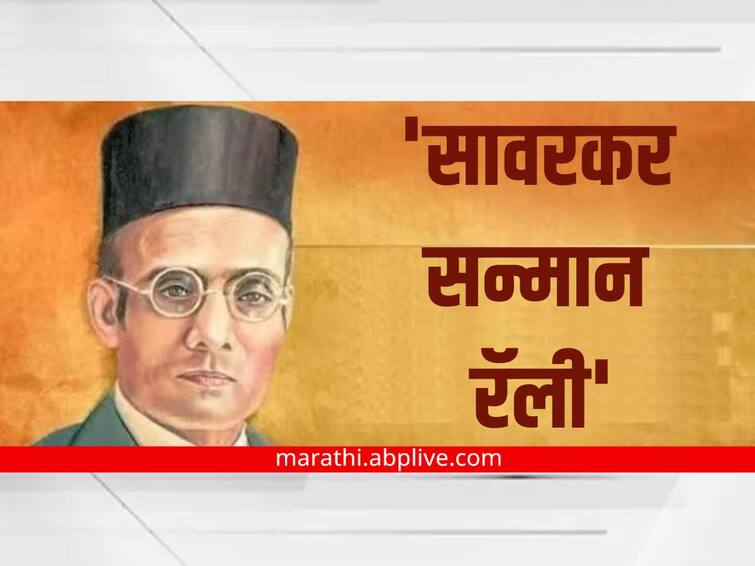 'सावरकर सन्मान रॅली'

marathi.abplive.com